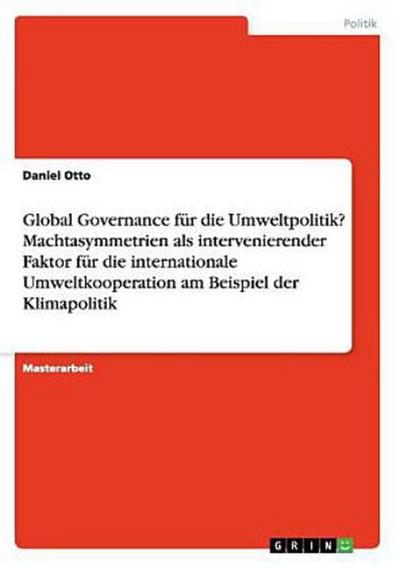 Politik

Daniel Otto

Global Governance für die Umweltpolitik? Machtasymmetrien als intervenierender Faktor für die internationale Umweltkooperation am Beispiel der Klimapolitik

Masterarbeit

GRIN